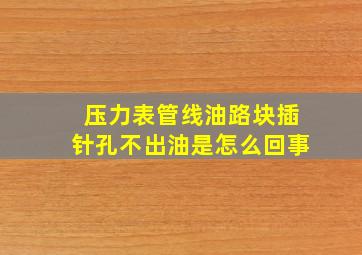 压力表管线油路块插针孔不出油是怎么回事